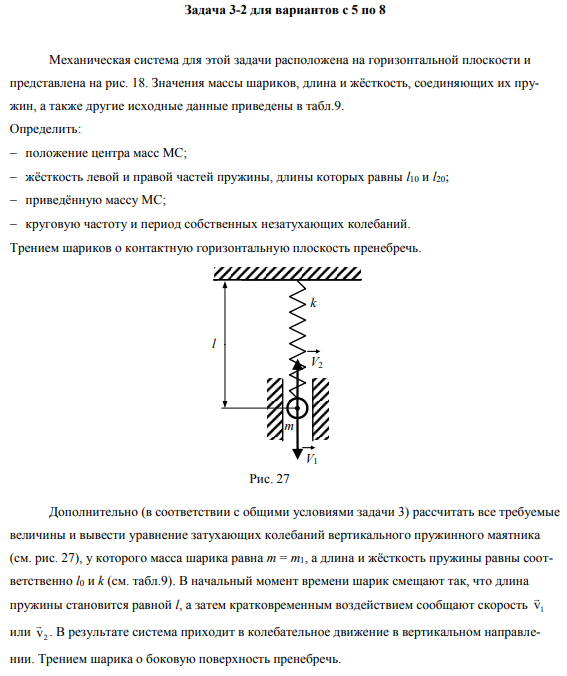 Задача 3-2 для вариантов с 5 по 8

Механическая система для этой задачи расположена на горизонтальной плоскости и представлена на рис. 18. Значения массы шариков, длина и жёсткость, соединяющих их пружин, а также другие исходные данные приведены в табл.9.
Определить:
– положение центра масс МС;
– жёсткость левой и правой частей пружины, длины которых равны $l_{10}$ и $l_{20}$;
– приведённую массу МС;
– круговую частоту и период собственных незатухающих колебаний.
Трением шариков о контактную горизонтальную плоскость пренебречь.

$k$
$l$
$V_2$
$m$
$V_1$

Рис. 27

Дополнительно (в соответствии с общими условиями задачи 3) рассчитать все требуемые величины и вывести уравнение затухающих колебаний вертикального пружинного маятника (см. рис. 27), у которого масса шарика равна $m = m_1$, а длина и жёсткость пружины равны соответственно $l_0$ и $k$ (см. табл.9). В начальный момент времени шарик смещают так, что длина пружины становится равной $l$, а затем кратковременным воздействием сообщают скорость $\vec{v}_1$ или $\vec{v}_2$. В результате система приходит в колебательное движение в вертикальном направлении. Трением шарика о боковую поверхность пренебречь.